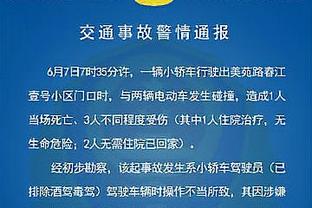 交通事故警情通报

6月7日7时35分许，一辆小轿车行驶出美苑路春江壹号小区门口时，与两辆电动车发生碰撞，造成1人当场死亡、3人不同程度受伤（其中1人住院治疗，无生命危险；2人无需住院已回家）。

经初步勘察，该起事故发生系小轿车驾驶员（已排除酒驾毒驾）驾驶车辆时操作不当所致，其因涉嫌